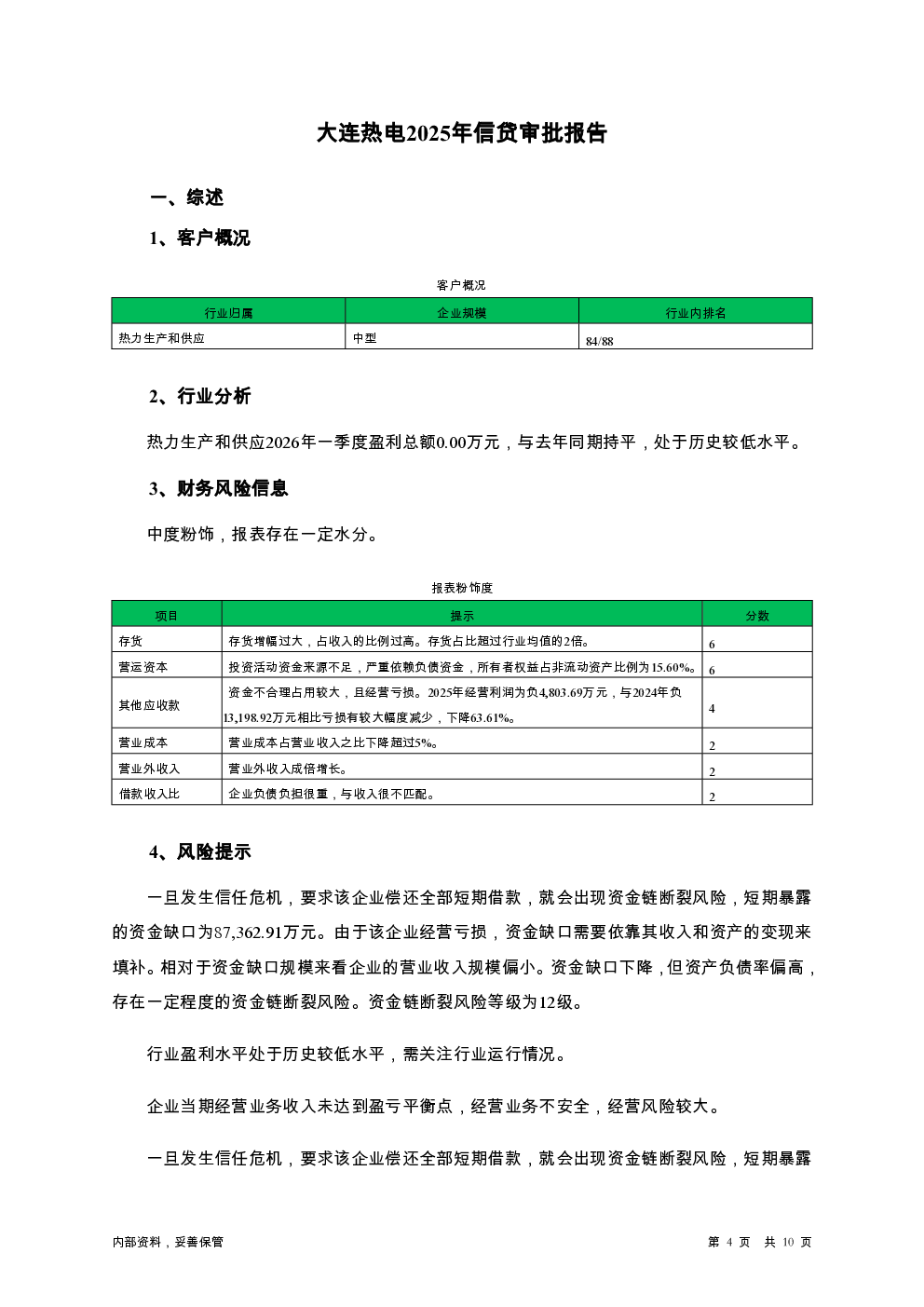 大连热电2025年信贷审批报告

一、综述

1、客户概况

客户概况

| 行业归属 | 企业规模 | 行业内排名 |
|---|---|---|
| 热力生产和供应 | 中型 | 84/88 |

2、行业分析

热力生产和供应2026年一季度盈利总额0.00万元，与去年同期持平，处于历史较低水平。

3、财务风险信息

中度粉饰，报表存在一定水分。

报表粉饰度

| 项目 | 提示 | 分数 |
|---|---|---|
| 存货 | 存货增幅过大，占收入的比例过高。存货占比超过行业均值的2倍。 | 6 |
| 营运资本 | 投资活动资金来源不足，严重依赖负债资金，所有者权益占非流动资产比例为15.60%。 | 6 |
| 其他应收款 | 资金不合理占用较大，且经营亏损。2025年经营利润为负4,803.69万元，与2024年负13,198.92万元相比亏损有较大幅度减少，下降63.61%。 | 4 |
| 营业成本 | 营业成本占营业收入之比下降超过5%。 | 2 |
| 营业外收入 | 营业外收入成倍增长。 | 2 |
| 借款收入比 | 企业负债负担很重，与收入很不匹配。 | 2 |

4、风险提示

一旦发生信任危机，要求该企业偿还全部短期借款，就会出现资金链断裂风险，短期暴露的资金缺口为87,362.91万元。由于该企业经营亏损，资金缺口需要依靠其收入和资产的变现来填补。相对于资金缺口规模来看企业的营业收入规模偏小。资金缺口下降，但资产负债率偏高，存在一定程度的资金链断裂风险。资金链断裂风险等级为12级。

行业盈利水平处于历史较低水平，需关注行业运行情况。

企业当期经营业务收入未达到盈亏平衡点，经营业务不安全，经营风险较大。

一旦发生信任危机，要求该企业偿还全部短期借款，就会出现资金链断裂风险，短期暴露

内部资料，妥善保管

第 4 页 共 10 页